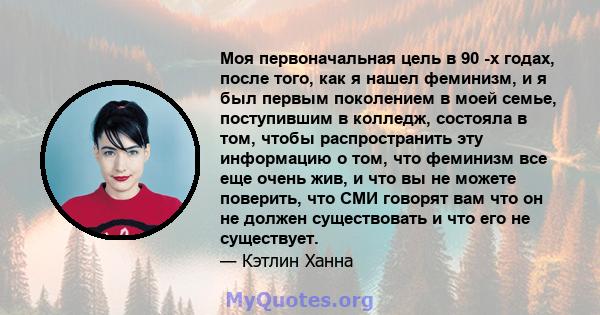 Моя первоначальная цель в 90 -х годах, после того, как я нашел феминизм, и я был первым поколением в моей семье, поступившим в колледж, состояла в том, чтобы распространить эту информацию о том, что феминизм все еще очень жив, и что вы не можете поверить, что СМИ говорят вам что он не должен существовать и что его не существует.
— Кэтлин Ханна

MyQuotes.org